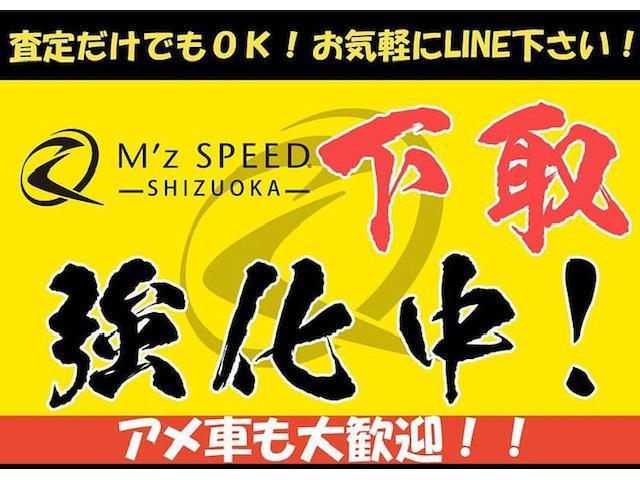 査定だけでもＯＫ！お気軽にLINE下さい！

M'z SPEED
—SHIZUOKA—

下取

強化中！

アメ車も大歓迎！！